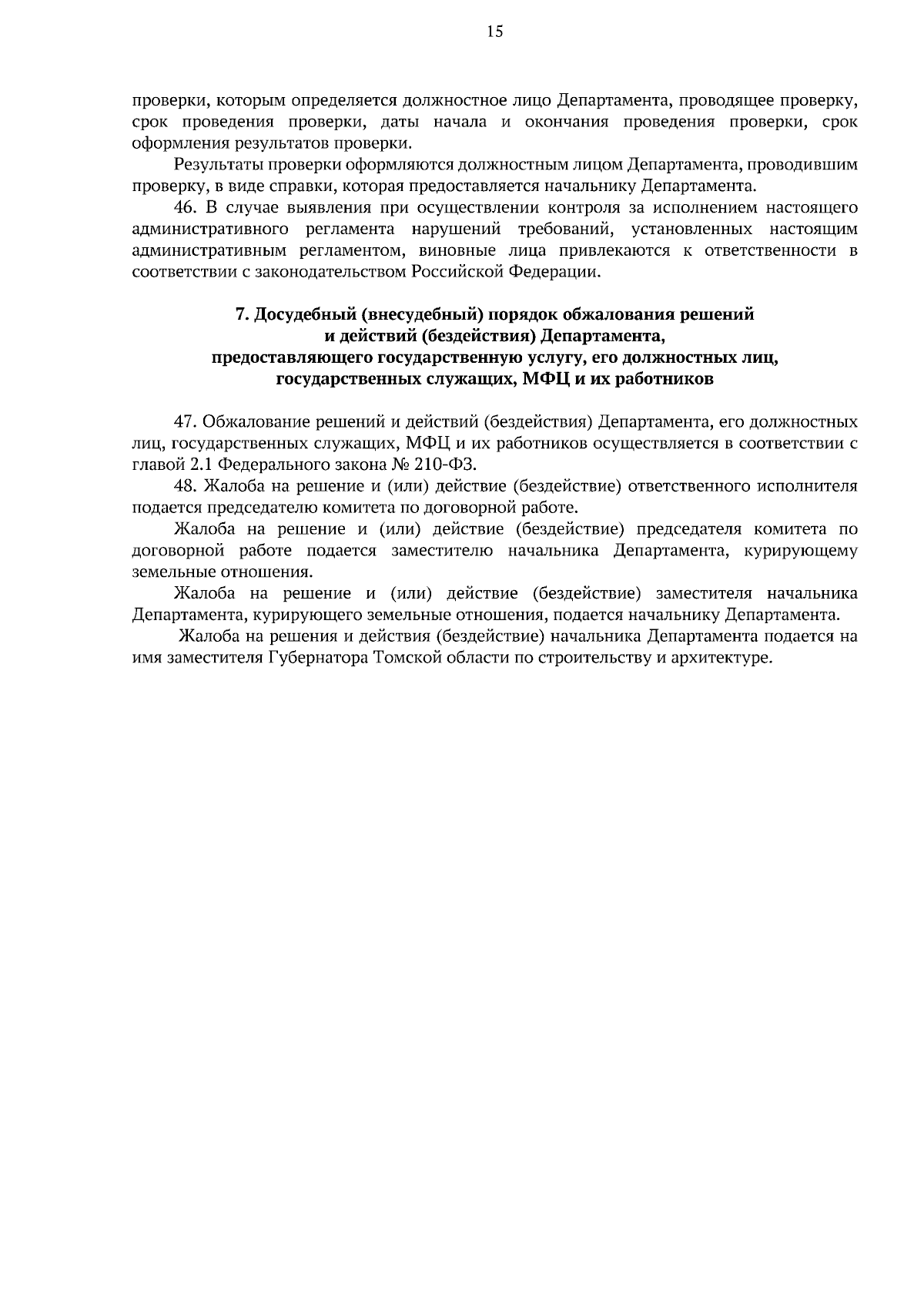 15

проверки, которым определяется должностное лицо Департамента, проводящее проверку, срок проведения проверки, даты начала и окончания проведения проверки, срок оформления результатов проверки.

Результаты проверки оформляются должностным лицом Департамента, проводившим проверку, в виде справки, которая предоставляется начальнику Департамента.

46. В случае выявления при осуществлении контроля за исполнением настоящего административного регламента нарушений требований, установленных настоящим административным регламентом, виновные лица привлекаются к ответственности в соответствии с законодательством Российской Федерации.

7. Досудебный (внесудебный) порядок обжалования решений и действий (бездействия) Департамента, предоставляющего государственную услугу, его должностных лиц, государственных служащих, МФЦ и их работников

47. Обжалование решений и действий (бездействия) Департамента, его должностных лиц, государственных служащих, МФЦ и их работников осуществляется в соответствии с главой 2.1 Федерального закона № 210-ФЗ.

48. Жалоба на решение и (или) действие (бездействие) ответственного исполнителя подается председателю комитета по договорной работе.

Жалоба на решение и (или) действие (бездействие) председателя комитета по договорной работе подается заместителю начальника Департамента, курирующему земельные отношения.

Жалоба на решение и (или) действие (бездействие) заместителя начальника Департамента, курирующего земельные отношения, подается начальнику Департамента.

Жалоба на решения и действия (бездействие) начальника Департамента подается на имя заместителя Губернатора Томской области по строительству и архитектуре.